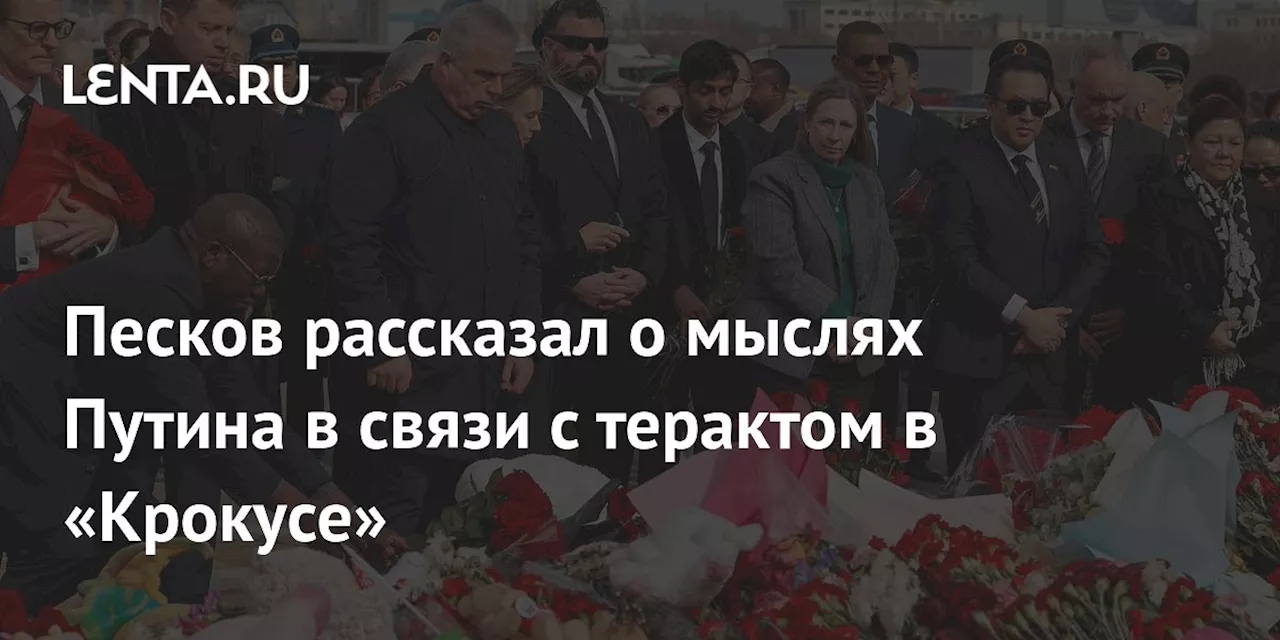 LENTA.RU

Песков рассказал о мыслях Путина в связи с терактом в «Крокусе»